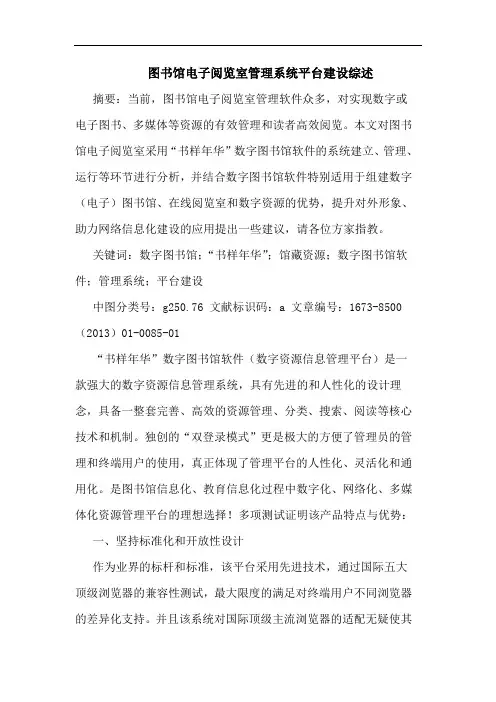 图书馆电子阅览室管理系统平台建设综述

摘要：当前，图书馆电子阅览室管理软件众多，对实现数字或电子图书、多媒体等资源的有效管理和读者高效阅览。本文对图书馆电子阅览室采用“书样年华”数字图书馆软件的系统建立、管理、运行等环节进行分析，并结合数字图书馆软件特别适用于组建数字（电子）图书馆、在线阅览室和数字资源的优势，提升对外形象、助力网络信息化建设的应用提出一些建议，请各位方家指教。

关键词：数字图书馆；“书样年华”；馆藏资源；数字图书馆软件；管理系统；平台建设

中图分类号：g250.76 文献标识码：a 文章编号：1673-8500（2013）01-0085-01

“书样年华”数字图书馆软件（数字资源信息管理平台）是一款强大的数字资源信息管理系统，具有先进的和人性化的设计理念，具备一整套完善、高效的资源管理、分类、搜索、阅读等核心技术和机制。独创的“双登录模式”更是极大的方便了管理员的管理和终端用户的使用，真正体现了管理平台的人性化、灵活化和通用化。是图书馆信息化、教育信息化过程中数字化、网络化、多媒体化资源管理平台的理想选择！多项测试证明该产品特点与优势：

一、坚持标准化和开放性设计

作为业界的标杆和标准，该平台采用先进技术，通过国际五大顶级浏览器的兼容性测试，最大限度的满足对终端用户不同浏览器的差异化支持。并且该系统对国际顶级主流浏览器的适配无疑使其